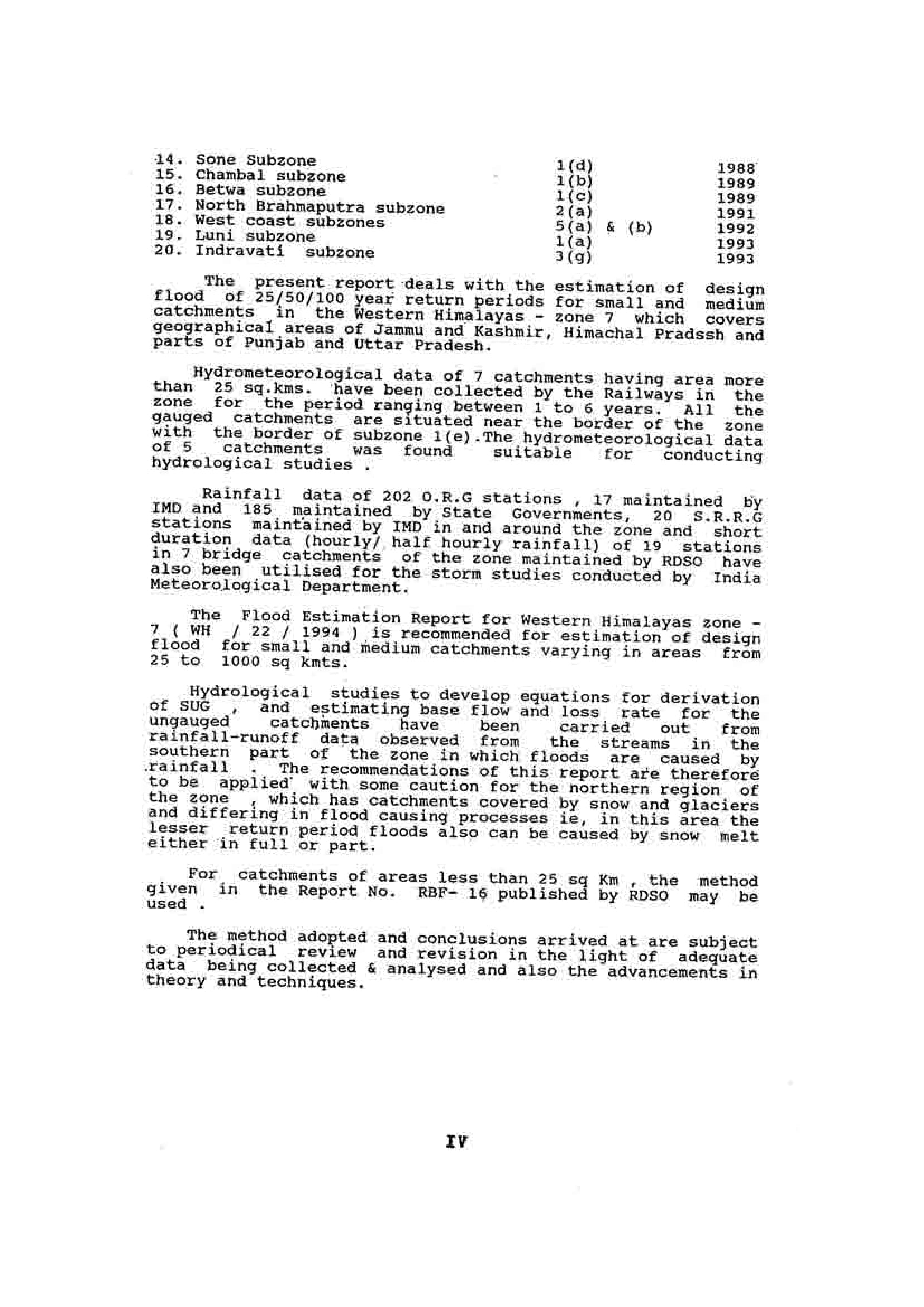 | | | |
|---|---|---|
| 14. Sone Subzone | 1(d) | 1988 |
| 15. Chambal subzone | 1(b) | 1989 |
| 16. Betwa subzone | 1(c) | 1989 |
| 17. North Brahmaputra subzone | 2(a) | 1991 |
| 18. West coast subzones | 5(a) & (b) | 1992 |
| 19. Luni subzone | 1(a) | 1993 |
| 20. Indravati subzone | 3(g) | 1993 |

The present report deals with the estimation of design flood of 25/50/100 year return periods for small and medium catchments in the Western Himalayas - zone 7 which covers geographical areas of Jammu and Kashmir, Himachal Pradssh and parts of Punjab and Uttar Pradesh.

Hydrometeorological data of 7 catchments having area more than 25 sq.kms. have been collected by the Railways in the zone for the period ranging between 1 to 6 years. All the gauged catchments are situated near the border of the zone with the border of subzone 1(e).The hydrometeorological data of 5 catchments was found suitable for conducting hydrological studies .

Rainfall data of 202 O.R.G stations , 17 maintained by IMD and 185 maintained by State Governments, 20 S.R.R.G stations maintained by IMD in and around the zone and short duration data (hourly/ half hourly rainfall) of 19 stations in 7 bridge catchments of the zone maintained by RDSO have also been utilised for the storm studies conducted by India Meteorological Department.

The Flood Estimation Report for Western Himalayas zone - 7 ( WH / 22 / 1994 ) is recommended for estimation of design flood for small and medium catchments varying in areas from 25 to 1000 sq kmts.

Hydrological studies to develop equations for derivation of SUG , and estimating base flow and loss rate for the ungauged catchments have been carried out from rainfall-runoff data observed from the streams in the southern part of the zone in which floods are caused by rainfall . The recommendations of this report are therefore to be applied with some caution for the northern region of the zone , which has catchments covered by snow and glaciers and differing in flood causing processes ie, in this area the lesser return period floods also can be caused by snow melt either in full or part.

For catchments of areas less than 25 sq Km , the method given in the Report No. RBF- 16 published by RDSO may be used .

The method adopted and conclusions arrived at are subject to periodical review and revision in the light of adequate data being collected & analysed and also the advancements in theory and techniques.

IV